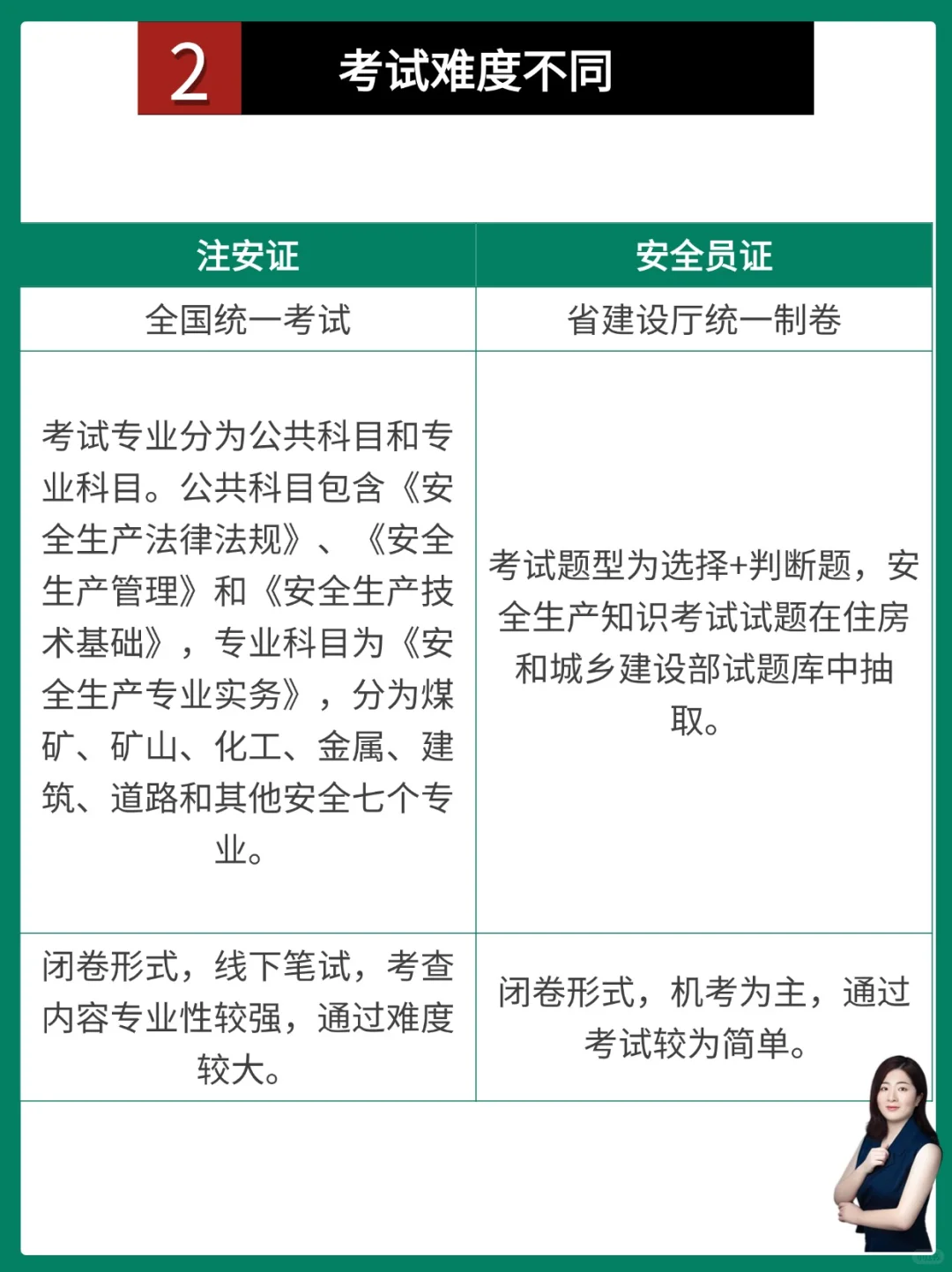 2 考试难度不同

| 注安证 | 安全员证 |
|---|---|
| 全国统一考试 | 省建设厅统一制卷 |
| 考试专业分为公共科目和专业科目。公共科目包含《安全生产法律法规》、《安全生产管理》和《安全生产技术基础》，专业科目为《安全生产专业实务》，分为煤矿、矿山、化工、金属、建筑、道路和其他安全七个专业。 | 考试题型为选择+判断题，安全生产知识考试试题在住房和城乡建设部试题库中抽取。 |
| 闭卷形式，线下笔试，考查内容专业性较强，通过难度较大。 | 闭卷形式，机考为主，通过考试较为简单。 |